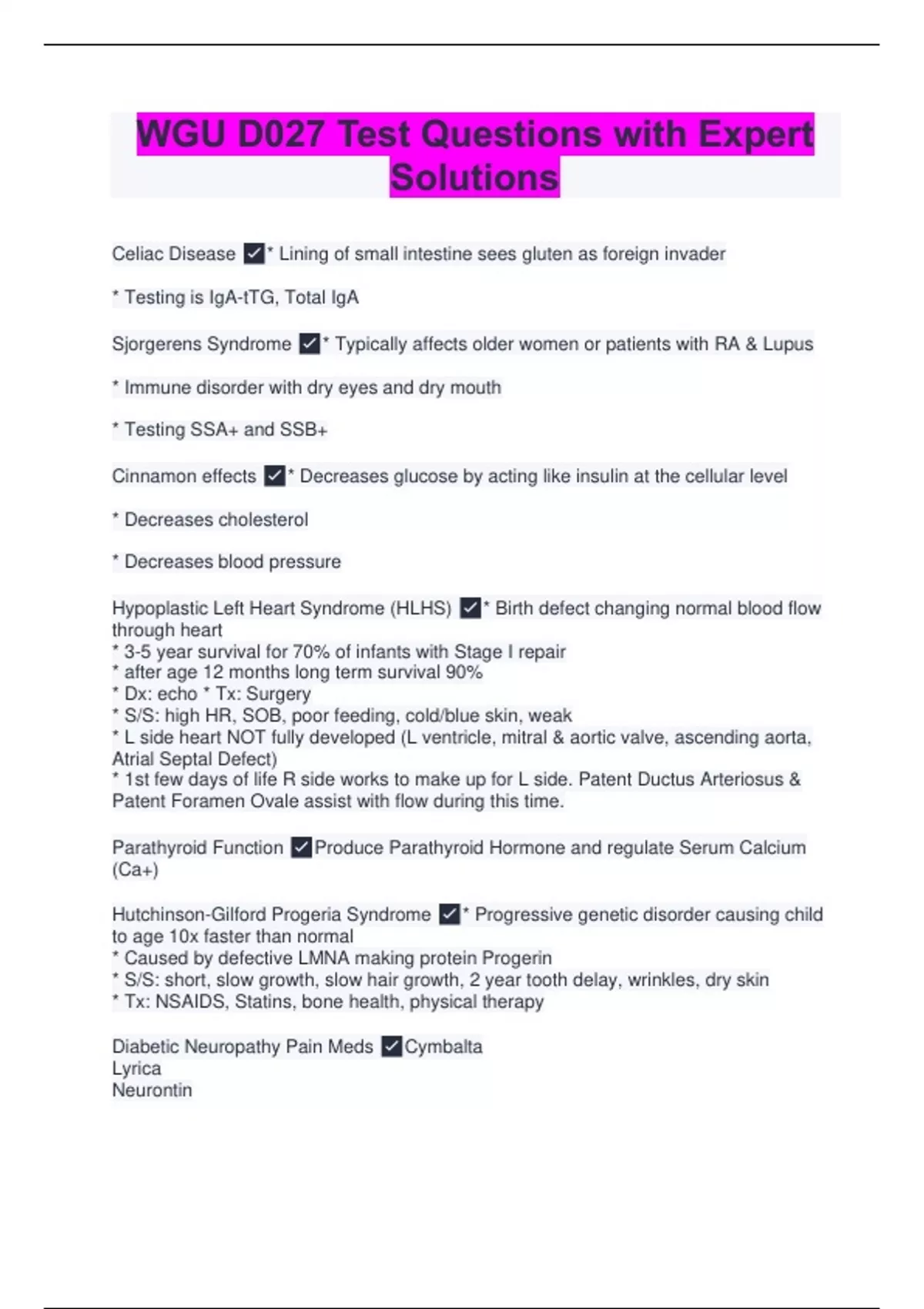 WGU D027 Test Questions with Expert Solutions

Celiac Disease ☑* Lining of small intestine sees gluten as foreign invader

* Testing is IgA-tTG, Total IgA

Sjorgerens Syndrome ☑* Typically affects older women or patients with RA & Lupus

* Immune disorder with dry eyes and dry mouth

* Testing SSA+ and SSB+

Cinnamon effects ☑* Decreases glucose by acting like insulin at the cellular level

* Decreases cholesterol

* Decreases blood pressure

Hypoplastic Left Heart Syndrome (HLHS) ☑* Birth defect changing normal blood flow through heart
* 3-5 year survival for 70% of infants with Stage I repair
* after age 12 months long term survival 90%
* Dx: echo * Tx: Surgery
* S/S: high HR, SOB, poor feeding, cold/blue skin, weak
* L side heart NOT fully developed (L ventricle, mitral & aortic valve, ascending aorta, Atrial Septal Defect)
* 1st few days of life R side works to make up for L side. Patent Ductus Arteriosus & Patent Foramen Ovale assist with flow during this time.

Parathyroid Function ☑Produce Parathyroid Hormone and regulate Serum Calcium (Ca+)

Hutchinson-Gilford Progeria Syndrome ☑* Progressive genetic disorder causing child to age 10x faster than normal
* Caused by defective LMNA making protein Progerin
* S/S: short, slow growth, slow hair growth, 2 year tooth delay, wrinkles, dry skin
* Tx: NSAIDS, Statins, bone health, physical therapy

Diabetic Neuropathy Pain Meds ☑Cymbalta
Lyrica
Neurontin